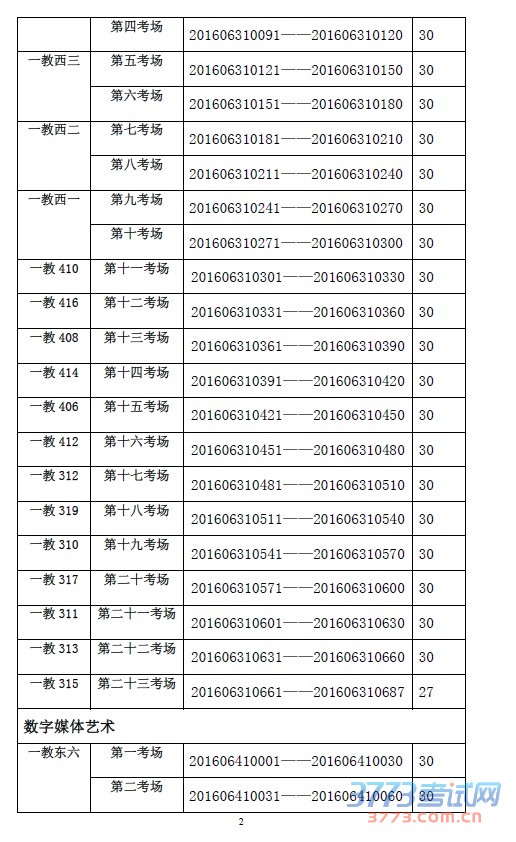 |  | 第四考场 | 201606310091——201606310120 | 30 |
|---|---|---|---|
| 一教西三 | 第五考场 | 201606310121——201606310150 | 30 |
|  | 第六考场 | 201606310151——201606310180 | 30 |
| 一教西二 | 第七考场 | 201606310181——201606310210 | 30 |
|  | 第八考场 | 201606310211——201606310240 | 30 |
| 一教西一 | 第九考场 | 201606310241——201606310270 | 30 |
|  | 第十考场 | 201606310271——201606310300 | 30 |
| 一教 410 | 第十一考场 | 201606310301——201606310330 | 30 |
| 一教 416 | 第十二考场 | 201606310331——201606310360 | 30 |
| 一教 408 | 第十三考场 | 201606310361——201606310390 | 30 |
| 一教 414 | 第十四考场 | 201606310391——201606310420 | 30 |
| 一教 406 | 第十五考场 | 201606310421——201606310450 | 30 |
| 一教 412 | 第十六考场 | 201606310451——201606310480 | 30 |
| 一教 312 | 第十七考场 | 201606310481——201606310510 | 30 |
| 一教 319 | 第十八考场 | 201606310511——201606310540 | 30 |
| 一教 310 | 第十九考场 | 201606310541——201606310570 | 30 |
| 一教 317 | 第二十考场 | 201606310571——201606310600 | 30 |
| 一教 311 | 第二十一考场 | 201606310601——201606310630 | 30 |
| 一教 313 | 第二十二考场 | 201606310631——201606310660 | 30 |
| 一教 315 | 第二十三考场 | 201606310661——201606310687 | 27 |
| 数字媒体艺术 |  |  |  |
| 一教东六 | 第一考场 | 201606410001——201606410030 | 30 |
|  | 第二考场 | 201606410031——201606410060 | 30 |

2

3773考试网
3773.com.cn